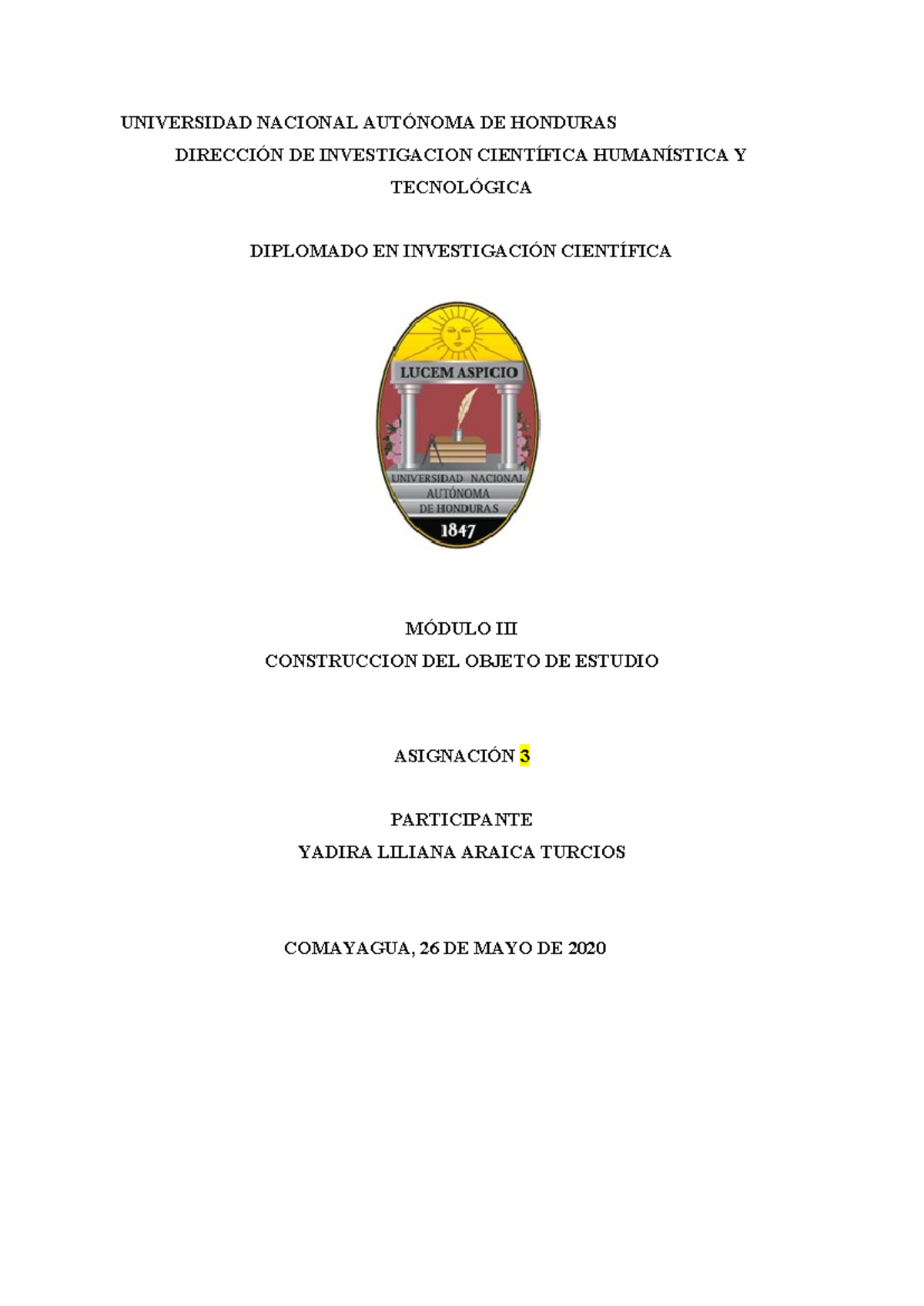 UNIVERSIDAD NACIONAL AUTÓNOMA DE HONDURAS
DIRECCIÓN DE INVESTIGACION CIENTÍFICA HUMANÍSTICA Y TECNOLÓGICA

DIPLOMADO EN INVESTIGACIÓN CIENTÍFICA

LUCEM ASPICIO
UNIVERSIDAD NACIONAL AUTÓNOMA DE HONDURAS
1847

MÓDULO III
CONSTRUCCION DEL OBJETO DE ESTUDIO

ASIGNACIÓN 3

PARTICIPANTE
YADIRA LILIANA ARAICA TURCIOS

COMAYAGUA, 26 DE MAYO DE 2020